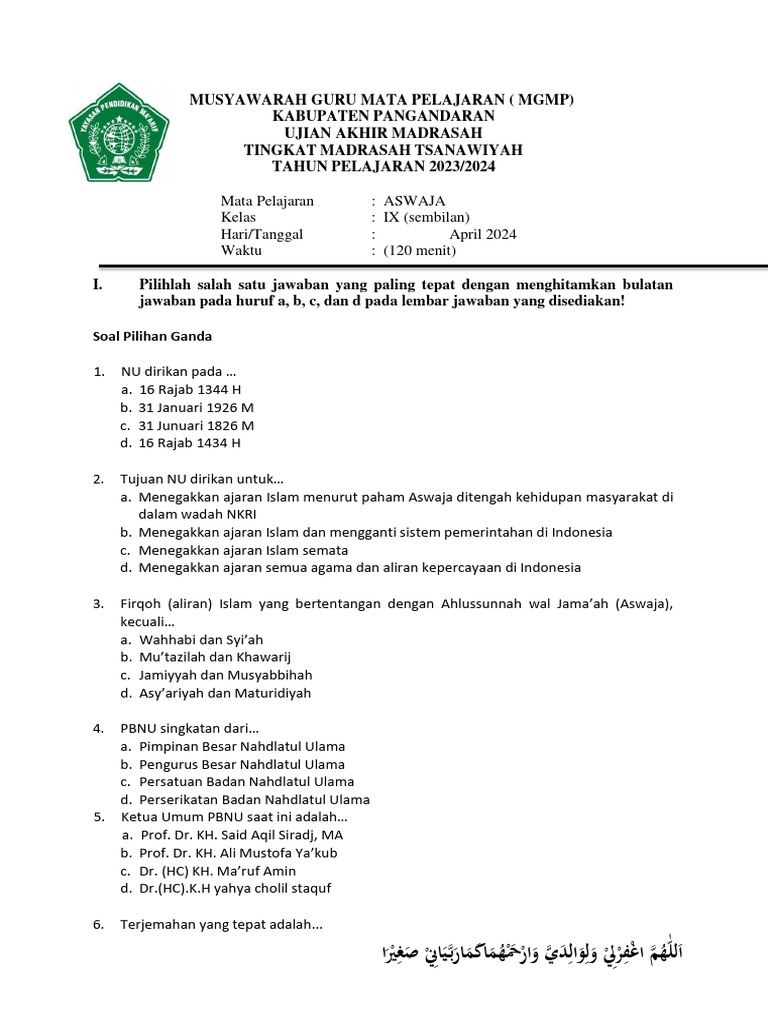 YAYASAN PENDIDIKAN MA'ARIF

MUSYAWARAH GURU MATA PELAJARAN ( MGMP)
KABUPATEN PANGANDARAN
UJIAN AKHIR MADRASAH
TINGKAT MADRASAH TSANAWIYAH
TAHUN PELAJARAN 2023/2024

Mata Pelajaran : ASWAJA
Kelas : IX (sembilan)
Hari/Tanggal : April 2024
Waktu : (120 menit)

I. Pilihlah salah satu jawaban yang paling tepat dengan menghitamkan bulatan jawaban pada huruf a, b, c, dan d pada lembar jawaban yang disediakan!

Soal Pilihan Ganda

1. NU dirikan pada …
a. 16 Rajab 1344 H
b. 31 Januari 1926 M
c. 31 Junuari 1826 M
d. 16 Rajab 1434 H

2. Tujuan NU dirikan untuk…
a. Menegakkan ajaran Islam menurut paham Aswaja ditengah kehidupan masyarakat di dalam wadah NKRI
b. Menegakkan ajaran Islam dan mengganti sistem pemerintahan di Indonesia
c. Menegakkan ajaran Islam semata
d. Menegakkan ajaran semua agama dan aliran kepercayaan di Indonesia

3. Firqoh (aliran) Islam yang bertentangan dengan Ahlussunnah wal Jama'ah (Aswaja), kecuali…
a. Wahhabi dan Syi'ah
b. Mu'tazilah dan Khawarij
c. Jamiyyah dan Musyabbihah
d. Asy'ariyah dan Maturidiyah

4. PBNU singkatan dari…
a. Pimpinan Besar Nahdlatul Ulama
b. Pengurus Besar Nahdlatul Ulama
c. Persatuan Badan Nahdlatul Ulama
d. Perserikatan Badan Nahdlatul Ulama

5. Ketua Umum PBNU saat ini adalah…
a. Prof. Dr. KH. Said Aqil Siradj, MA
b. Prof. Dr. KH. Ali Mustofa Ya'kub
c. Dr. (HC) KH. Ma'ruf Amin
d. Dr.(HC).K.H yahya cholil staquf

6. Terjemahan yang tepat adalah...
اَللّٰهُمَّ اغْفِرْلِيْ وَلِوَالِدَيَّ وَارْحَمْهُمَاكَمَارَبَّيَانِيْ صَغِيْرًا